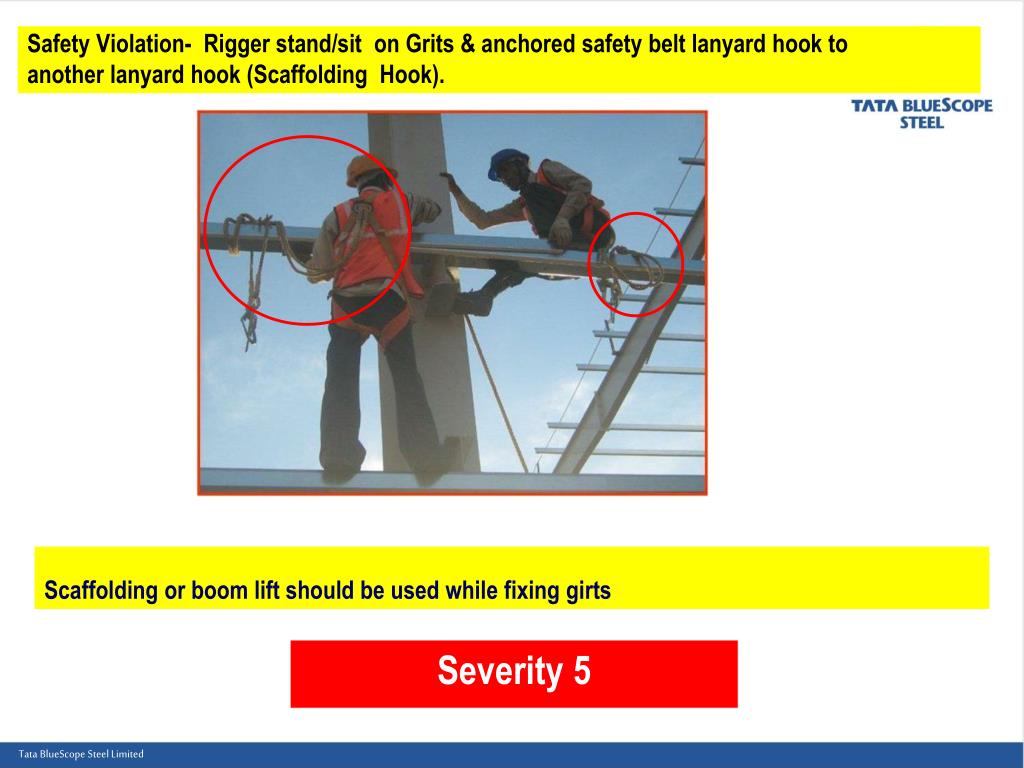 Safety Violation- Rigger stand/sit on Grits & anchored safety belt lanyard hook to another lanyard hook (Scaffolding Hook).

TATA BLUESCOPE STEEL

Scaffolding or boom lift should be used while fixing girts

Severity 5

Tata BlueScope Steel Limited